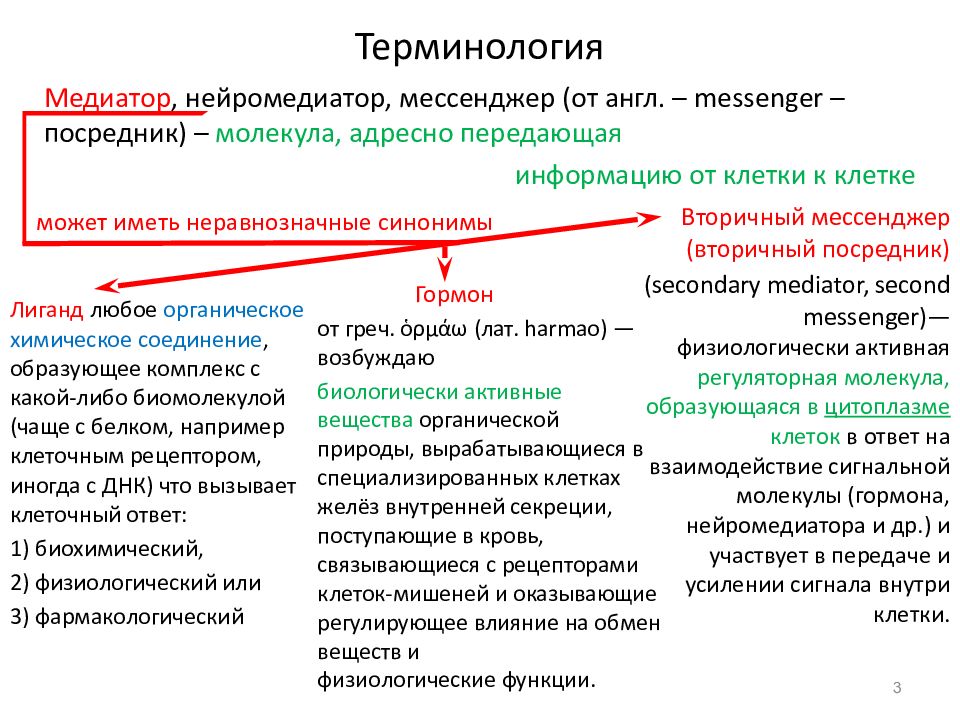 Терминология

Медиатор, нейромедиатор, мессенджер (от англ. – messenger – посредник) – молекула, адресно передающая информацию от клетки к клетке

может иметь неравнозначные синонимы

Лиганд любое органическое химическое соединение, образующее комплекс с какой-либо биомолекулой (чаще с белком, например клеточным рецептором, иногда с ДНК) что вызывает клеточный ответ:

1) биохимический,

2) физиологический или

3) фармакологический

Гормон

от греч. ὁρμάω (лат. harmao) — возбуждаю

биологически активные вещества органической природы, вырабатывающиеся в специализированных клетках желёз внутренней секреции, поступающие в кровь, связывающиеся с рецепторами клеток-мишеней и оказывающие регулирующее влияние на обмен веществ и физиологические функции.

Вторичный мессенджер (вторичный посредник)

(secondary mediator, second messenger)— физиологически активная регуляторная молекула, образующаяся в цитоплазме клеток в ответ на взаимодействие сигнальной молекулы (гормона, нейромедиатора и др.) и участвует в передаче и усилении сигнала внутри клетки.

3